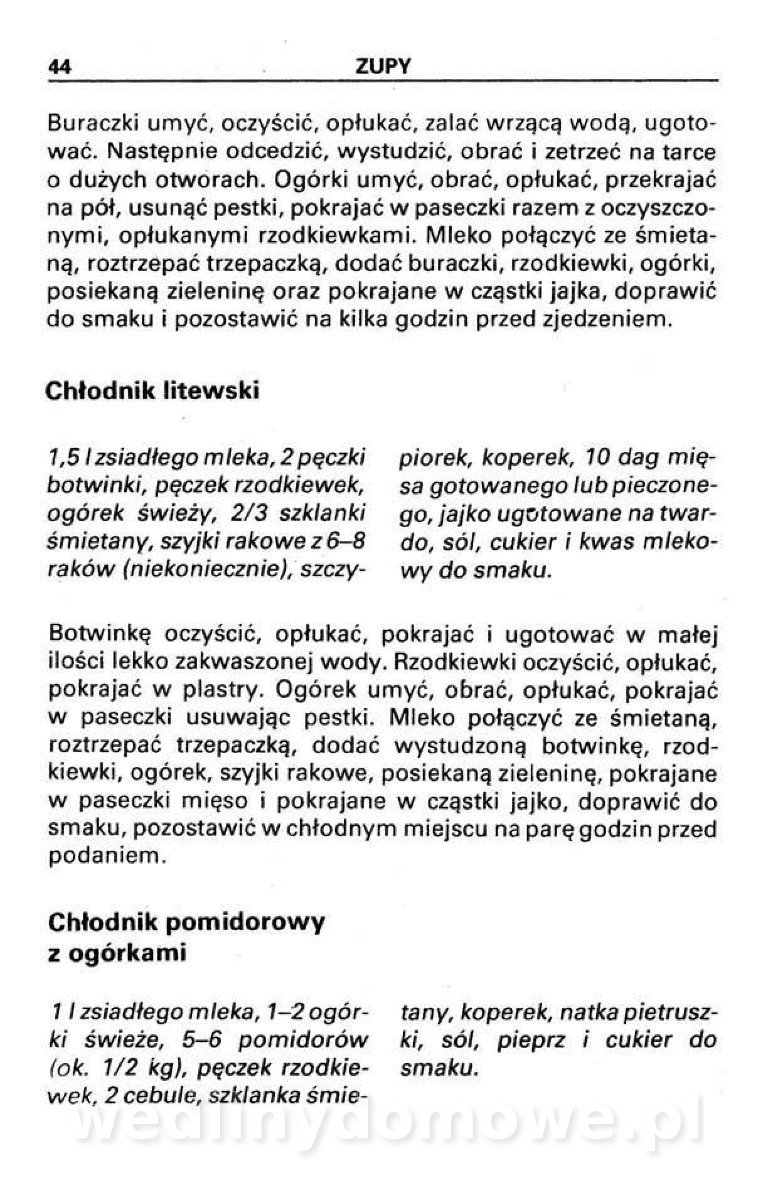 44 ZUPY

Buraczki umyć, oczyścić, opłukać, zalać wrzącą wodą, ugotować. Następnie odcedzić, wystudzić, obrać i zetrzeć na tarce o dużych otworach. Ogórki umyć, obrać, opłukać, przekrajać na pół, usunąć pestki, pokrajać w paseczki razem z oczyszczonymi, opłukanymi rzodkiewkami. Mleko połączyć ze śmietaną, roztrzepać trzepaczką, dodać buraczki, rzodkiewki, ogórki, posiekaną zieleninę oraz pokrajane w cząstki jajka, doprawić do smaku i pozostawić na kilka godzin przed zjedzeniem.

Chłodnik litewski

1,5 l zsiadłego mleka, 2 pęczki botwinki, pęczek rzodkiewek, ogórek świeży, 2/3 szklanki śmietany, szyjki rakowe z 6–8 raków (niekoniecznie), szczypiorek, koperek, 10 dag mięsa gotowanego lub pieczonego, jajko ugotowane na twardo, sól, cukier i kwas mlekowy do smaku.

Botwinkę oczyścić, opłukać, pokrajać i ugotować w małej ilości lekko zakwaszonej wody. Rzodkiewki oczyścić, opłukać, pokrajać w plastry. Ogórek umyć, obrać, opłukać, pokrajać w paseczki usuwając pestki. Mleko połączyć ze śmietaną, roztrzepać trzepaczką, dodać wystudzoną botwinkę, rzodkiewki, ogórek, szyjki rakowe, posiekaną zieleninę, pokrajane w paseczki mięso i pokrajane w cząstki jajko, doprawić do smaku, pozostawić w chłodnym miejscu na parę godzin przed podaniem.

Chłodnik pomidorowy z ogórkami

1 l zsiadłego mleka, 1–2 ogórki świeże, 5–6 pomidorów (ok. 1/2 kg), pęczek rzodkiewek, 2 cebule, szklanka śmietany, koperek, natka pietruszki, sól, pieprz i cukier do smaku.

wedlinydomowe.pl